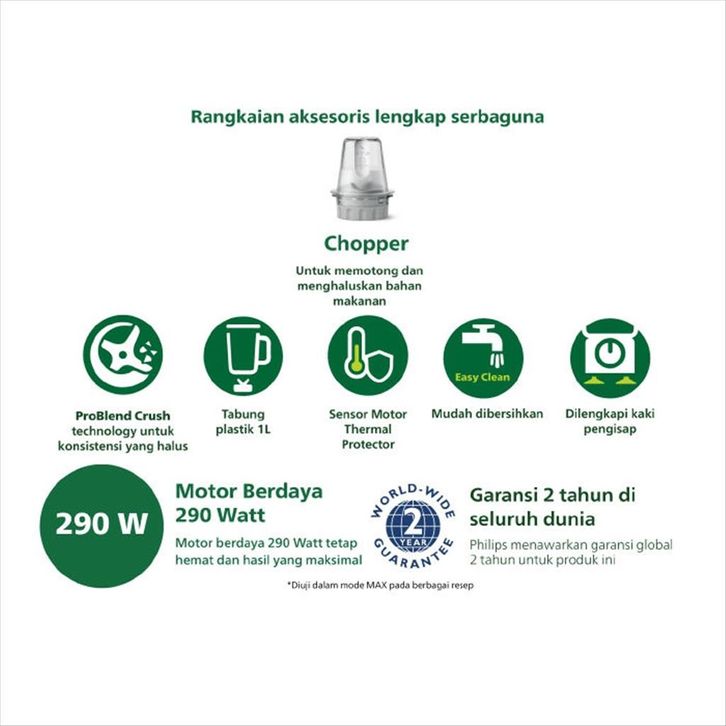 Rangkaian aksesoris lengkap serbaguna

Chopper

Untuk memotong dan menghaluskan bahan makanan

ProBlend Crush technology untuk konsistensi yang halus

Tabung plastik 1L

Sensor Motor Thermal Protector

Easy Clean

Mudah dibersihkan

Dilengkapi kaki pengisap

290 W

Motor Berdaya 290 Watt

Motor berdaya 290 Watt tetap hemat dan hasil yang maksimal

WORLD-WIDE
2
YEAR
GUARANTEE

Garansi 2 tahun di seluruh dunia

Philips menawarkan garansi global 2 tahun untuk produk ini

*Diuji dalam mode MAX pada berbagai resep